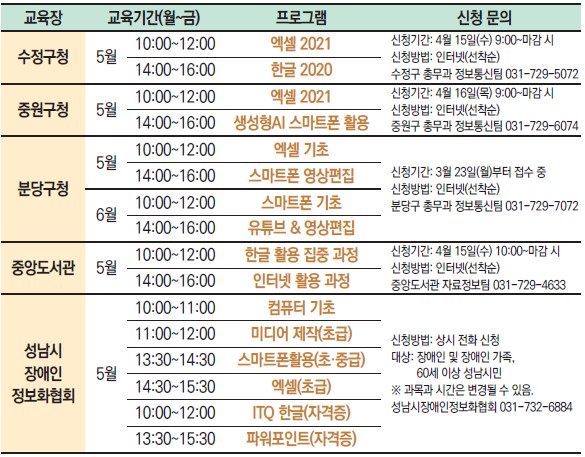 | 교육장 | 교육기간(월~금) | | 프로그램 | 신청 문의 |
|---|---|---|---|---|
| 수정구청 | 5월 | 10:00~12:00 | 엑셀 2021 | 신청기간: 4월 15일(수) 9:00~마감 시 신청방법: 인터넷(선착순) 수정구 총무과 정보통신팀 031-729-5072 |
| | | 14:00~16:00 | 한글 2020 | |
| 중원구청 | 5월 | 10:00~12:00 | 엑셀 2021 | 신청기간: 4월 16일(목) 9:00~마감 시 신청방법: 인터넷(선착순) 중원구 총무과 정보통신팀 031-729-6074 |
| | | 14:00~16:00 | 생성형AI 스마트폰 활용 | |
| 분당구청 | 5월 | 10:00~12:00 | 엑셀 기초 | 신청기간: 3월 23일(월)부터 접수 중 신청방법: 인터넷(선착순) 분당구 총무과 정보통신팀 031-729-7072 |
| | | 14:00~16:00 | 스마트폰 영상편집 | |
| | 6월 | 10:00~12:00 | 스마트폰 기초 | |
| | | 14:00~16:00 | 유튜브 & 영상편집 | |
| 중앙도서관 | 5월 | 10:00~12:00 | 한글 활용 집중 과정 | 신청기간: 4월 15일(수) 10:00~마감 시 신청방법: 인터넷(선착순) 중앙도서관 자료정보팀 031-729-4633 |
| | | 14:00~16:00 | 인터넷 활용 과정 | |
| 성남시 장애인 정보화협회 | 5월 | 10:00~11:00 | 컴퓨터 기초 | 신청방법: 상시 전화 신청 대상: 장애인 및 장애인 가족, 60세 이상 성남시민 ※ 과목과 시간은 변경될 수 있음. 성남시장애인정보화협회 031-732-6884 |
| | | 11:00~12:00 | 미디어 제작(초급) | |
| | | 13:30~14:30 | 스마트폰활용(초·중급) | |
| | | 14:30~15:30 | 엑셀(초급) | |
| | | 10:00~12:00 | ITQ 한글(자격증) | |
| | | 13:30~15:30 | 파워포인트(자격증) | |